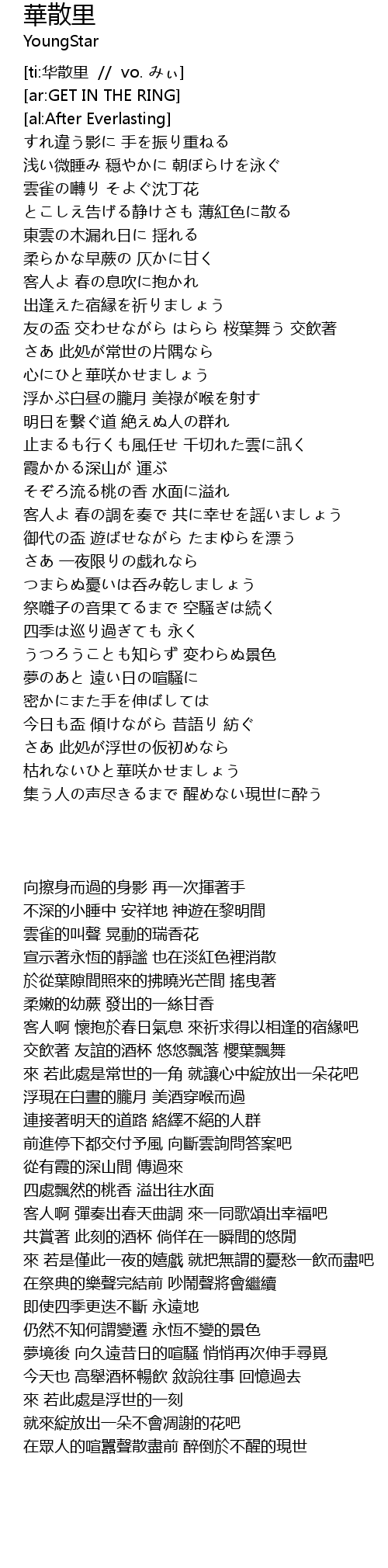 華散里
YoungStar

[ti:华散里 // vo. みぃ]
[ar:GET IN THE RING]
[al:After Everlasting]
すれ違う影に 手を振り重ねる
浅い微睡み 穏やかに 朝ぼらけを泳ぐ
雲雀の囀り そよぐ沈丁花
とこしえ告げる静けさも 薄紅色に散る
東雲の木漏れ日に 揺れる
柔らかな早蕨の 仄かに甘く
客人よ 春の息吹に抱かれ
出逢えた宿縁を祈りましょう
友の盃 交わせながら はらら 桜葉舞う 交飲著
さあ 此処が常世の片隅なら
心にひと華咲かせましょう
浮かぶ白昼の朧月 美禄が喉を射す
明日を繋ぐ道 絶えぬ人の群れ
止まるも行くも風任せ 千切れた雲に訊く
霞かかる深山が 運ぶ
そぞろ流る桃の香 水面に溢れ
客人よ 春の調を奏で 共に幸せを謡いましょう
御代の盃 遊ばせながら たまゆらを漂う
さあ 一夜限りの戯れなら
つまらぬ憂いは呑み乾しましょう
祭囃子の音果てるまで 空騒ぎは続く
四季は巡り過ぎても 永く
うつろうことも知らず 変わらぬ景色
夢のあと 遠い日の喧騒に
密かにまた手を伸ばしては
今日も盃 傾けながら 昔語り 紡ぐ
さあ 此処が浮世の仮初めなら
枯れないひと華咲かせましょう
集う人の声尽きるまで 醒めない現世に酔う

向擦身而過的身影 再一次揮著手
不深的小睡中 安祥地 神遊在黎明間
雲雀的叫聲 晃動的瑞香花
宣示著永恆的靜謐 也在淡紅色裡消散
於從葉隙間照來的拂曉光芒間 搖曳著
柔嫩的幼蕨 發出的一絲甘香
客人啊 懷抱於春日氣息 來祈求得以相逢的宿緣吧
交飲著 友誼的酒杯 悠悠飄落 櫻葉飄舞
來 若此處是常世的一角 就讓心中綻放出一朵花吧
浮現在白晝的朧月 美酒穿喉而過
連接著明天的道路 絡繹不絕的人群
前進停下都交付予風 向斷雲詢問答案吧
從有霞的深山間 傳過來
四處飄然的桃香 溢出往水面
客人啊 彈奏出春天曲調 來一同歌頌出幸福吧
共賞著 此刻的酒杯 倘佯在一瞬間的悠閒
來 若是僅此一夜的嬉戲 就把無謂的憂愁一飲而盡吧
在祭典的樂聲完結前 吵鬧聲將會繼續
即使四季更迭不斷 永遠地
仍然不知何謂變遷 永恆不變的景色
夢境後 向久遠昔日的喧騷 悄悄再次伸手尋覓
今天也 高舉酒杯暢飲 敘說往事 回憶過去
來 若此處是浮世的一刻
就來綻放出一朵不會凋謝的花吧
在眾人的喧囂聲散盡前 醉倒於不醒的現世